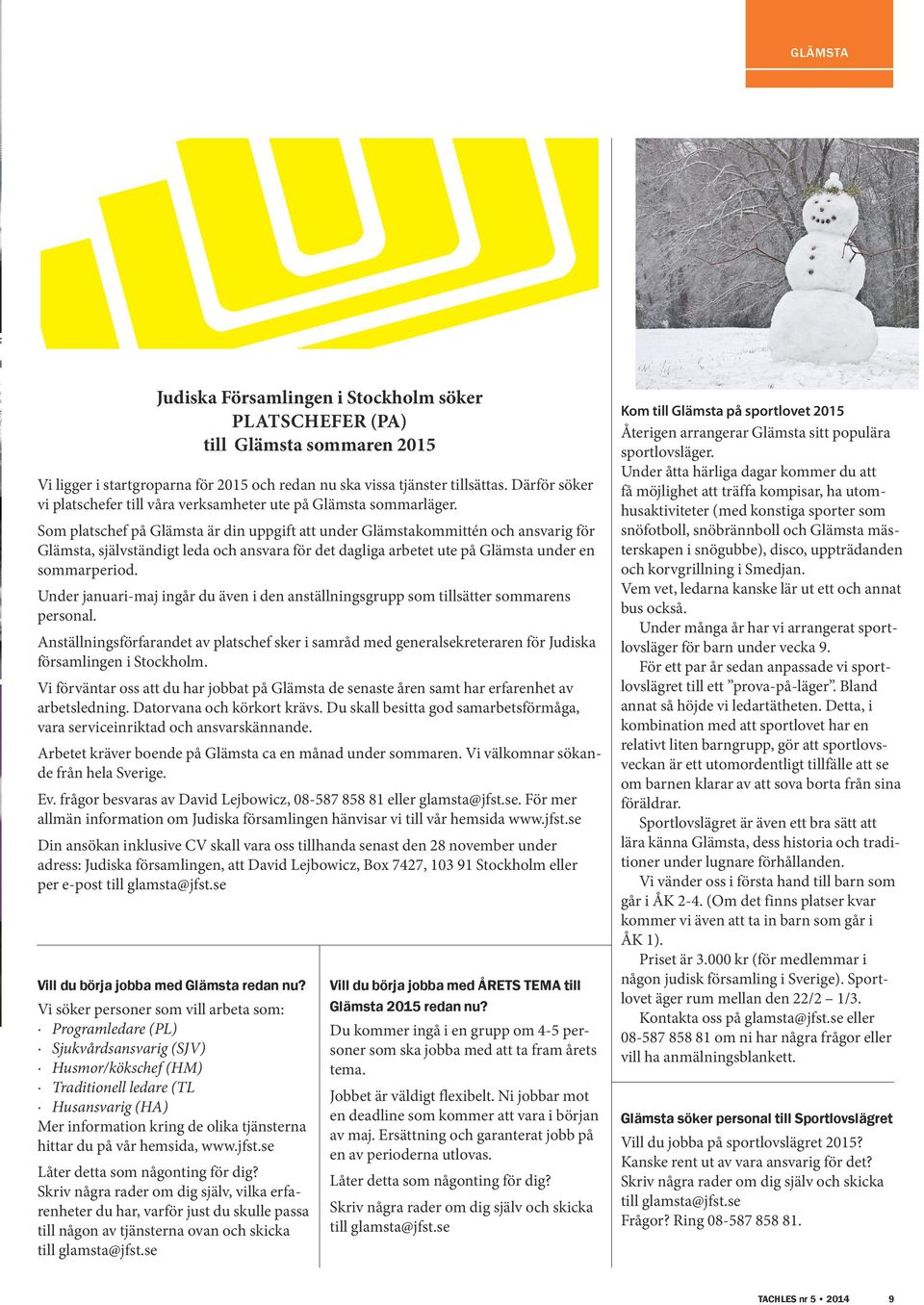 GLÄMSTA

Judiska Församlingen i Stockholm söker
PLATSCHEFER (PA)
till Glämsta sommaren 2015

Vi ligger i startgroparna för 2015 och redan nu ska vissa tjänster tillsättas. Därför söker vi platschefer till våra verksamheter ute på Glämsta sommarläger.

Som platschef på Glämsta är din uppgift att under Glämstakommittén och ansvarig för Glämsta, självständigt leda och ansvara för det dagliga arbetet ute på Glämsta under en sommarperiod.

Under januari-maj ingår du även i den anställningsgrupp som tillsätter sommarens personal.

Anställningsförfarandet av platschef sker i samråd med generalsekreteraren för Judiska församlingen i Stockholm.

Vi förväntar oss att du har jobbat på Glämsta de senaste åren samt har erfarenhet av arbetsledning. Datorvana och körkort krävs. Du skall besitta god samarbetsförmåga, vara serviceinriktad och ansvarskännande.

Arbetet kräver boende på Glämsta ca en månad under sommaren. Vi välkomnar sökande från hela Sverige.

Ev. frågor besvaras av David Lejbowicz, 08-587 858 81 eller glamsta@jfst.se. För mer allmän information om Judiska församlingen hänvisar vi till vår hemsida www.jfst.se

Din ansökan inklusive CV skall vara oss tillhanda senast den 28 november under adress: Judiska församlingen, att David Lejbowicz, Box 7427, 103 91 Stockholm eller per e-post till glamsta@jfst.se

Vill du börja jobba med Glämsta redan nu?
Vi söker personer som vill arbeta som:
· Programledare (PL)
· Sjukvårdsansvarig (SJV)
· Husmor/kökschef (HM)
· Traditionell ledare (TL
· Husansvarig (HA)
Mer information kring de olika tjänsterna hittar du på vår hemsida, www.jfst.se

Låter detta som någonting för dig? Skriv några rader om dig själv, vilka erfarenheter du har, varför just du skulle passa till någon av tjänsterna ovan och skicka till glamsta@jfst.se

Vill du börja jobba med ÅRETS TEMA till Glämsta 2015 redan nu?
Du kommer ingå i en grupp om 4-5 personer som ska jobba med att ta fram årets tema.

Jobbet är väldigt flexibelt. Ni jobbar mot en deadline som kommer att vara i början av maj. Ersättning och garanterat jobb på en av perioderna utlovas.

Låter detta som någonting för dig?

Skriv några rader om dig själv och skicka till glamsta@jfst.se

Kom till Glämsta på sportlovet 2015
Återigen arrangerar Glämsta sitt populära sportlovsläger.
Under åtta härliga dagar kommer du att få möjlighet att träffa kompisar, ha utomhusaktiviteter (med konstiga sporter som snöfotboll, snöbrännboll och Glämsta mästerskapen i snögubbe), disco, uppträdanden och korvgrillning i Smedjan.
Vem vet, ledarna kanske lär ut ett och annat bus också.
Under många år har vi arrangerat sportlovsläger för barn under vecka 9.
För ett par år sedan anpassade vi sportlovslägret till ett ”prova-på-läger”. Bland annat så höjde vi ledartätheten. Detta, i kombination med att sportlovet har en relativt liten barngrupp, gör att sportlovsveckan är ett utomordentligt tillfälle att se om barnen klarar av att sova borta från sina föräldrar.
Sportlovslägret är även ett bra sätt att lära känna Glämsta, dess historia och traditioner under lugnare förhållanden.
Vi vänder oss i första hand till barn som går i ÅK 2-4. (Om det finns platser kvar kommer vi även att ta in barn som går i ÅK 1).
Priset är 3.000 kr (för medlemmar i någon judisk församling i Sverige). Sportlovet äger rum mellan den 22/2 – 1/3.
Kontakta oss på glamsta@jfst.se eller 08-587 858 81 om ni har några frågor eller vill ha anmälningsblankett.

Glämsta söker personal till Sportlovslägret
Vill du jobba på sportlovslägret 2015? Kanske rent ut av vara ansvarig för det? Skriv några rader om dig själv och skicka till glamsta@jfst.se
Frågor? Ring 08-587 858 81.

TACHLES nr 5 • 2014 9